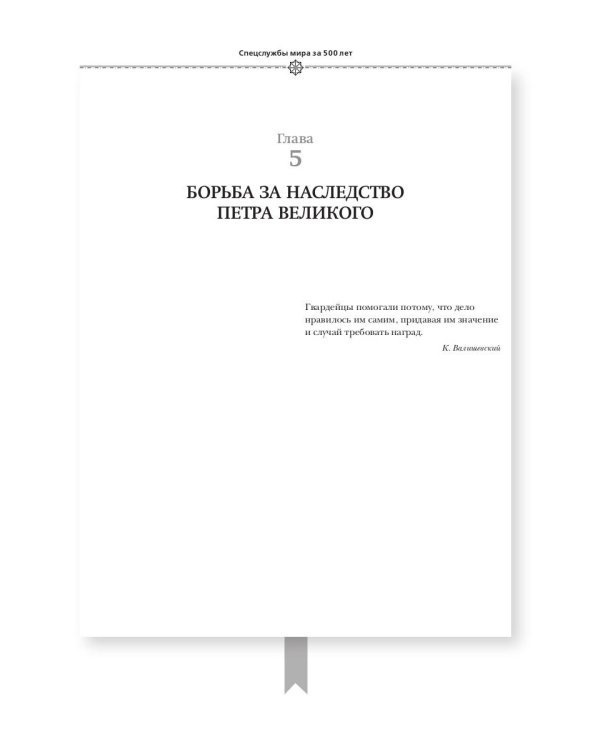 Спецслужбы мира за 500 лет

Глава
5

БОРЬБА ЗА НАСЛЕДСТВО ПЕТРА ВЕЛИКОГО

Гвардейцы помогали потому, что дело нравилось им самим, придавая им значение и случай требовать наград.

К. Валишевский